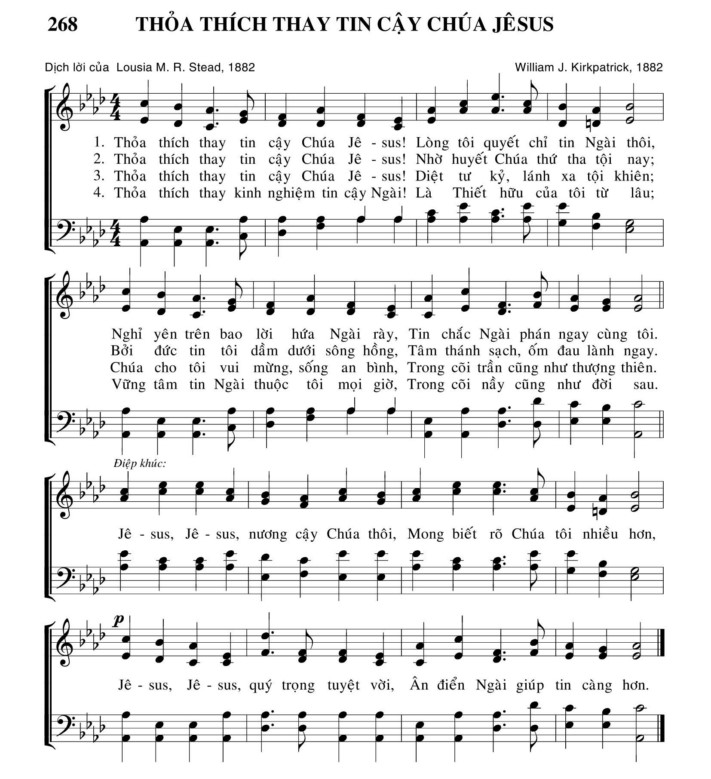 268 THỎA THÍCH THAY TIN CẬY CHÚA JÊSUS

Dịch lời của Lousia M. R. Stead, 1882

William J. Kirkpatrick, 1882

1. Thỏa thích thay tin cậy Chúa Jê - sus! Lòng tôi quyết chỉ tin Ngài thôi,
2. Thỏa thích thay tin cậy Chúa Jê - sus! Nhờ huyết Chúa thứ tha tội nay;
3. Thỏa thích thay tin cậy Chúa Jê - sus! Diệt tư kỷ, lánh xa tội khiên;
4. Thỏa thích thay kinh nghiệm tin cậy Ngài! Là Thiết hữu của tôi từ lâu;

Nghỉ yên trên bao lời hứa Ngài rày, Tin chắc Ngài phán ngay cùng tôi.
Bởi đức tin tôi dầm dưới sông hồng, Tâm thánh sạch, ốm đau lành ngay.
Chúa cho tôi vui mừng, sống an bình, Trong cõi trần cũng như thượng thiên.
Vững tâm tin Ngài thuộc tôi mọi giờ, Trong cõi nầy cũng như đời sau.

Điệp khúc:

Jê - sus, Jê - sus, nương cậy Chúa thôi, Mong biết rõ Chúa tôi nhiều hơn,

p

Jê - sus, Jê - sus, quý trọng tuyệt vời, Ân điển Ngài giúp tin càng hơn.